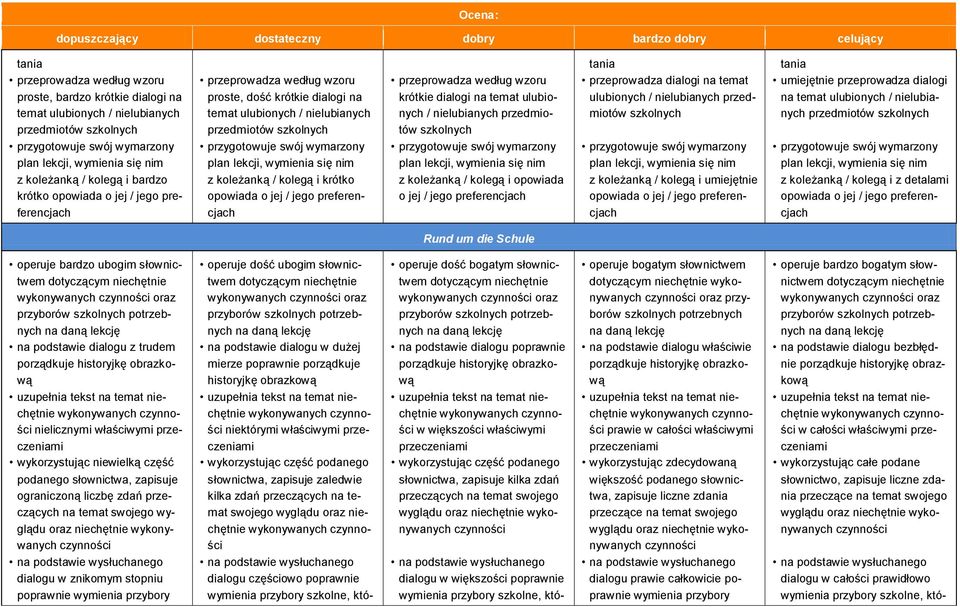 | Ocena: | | | | |
|---|---|---|---|---|
| dopuszczający | dostateczny | dobry | bardzo dobry | celujący |
| tania • przeprowadza według wzoru proste, bardzo krótkie dialogi na temat ulubionych / nielubianych przedmiotów szkolnych • przygotowuje swój wymarzony plan lekcji, wymienia się nim z koleżanką / kolegą i bardzo krótko opowiada o jej / jego preferencjach | • przeprowadza według wzoru proste, dość krótkie dialogi na temat ulubionych / nielubianych przedmiotów szkolnych • przygotowuje swój wymarzony plan lekcji, wymienia się nim z koleżanką / kolegą i krótko opowiada o jej / jego preferencjach | • przeprowadza według wzoru krótkie dialogi na temat ulubionych / nielubianych przedmiotów szkolnych • przygotowuje swój wymarzony plan lekcji, wymienia się nim z koleżanką / kolegą i opowiada o jej / jego preferencjach | tania • przeprowadza dialogi na temat ulubionych / nielubianych przedmiotów szkolnych • przygotowuje swój wymarzony plan lekcji, wymienia się nim z koleżanką / kolegą i umiejętnie opowiada o jej / jego preferencjach | tania • umiejętnie przeprowadza dialogi na temat ulubionych / nielubianych przedmiotów szkolnych • przygotowuje swój wymarzony plan lekcji, wymienia się nim z koleżanką / kolegą i z detalami opowiada o jej / jego preferencjach |
| Rund um die Schule | | | | |
| • operuje bardzo ubogim słownictwem dotyczącym niechętnie wykonywanych czynności oraz przyborów szkolnych potrzebnych na daną lekcję • na podstawie dialogu z trudem porządkuje historyjkę obrazkową • uzupełnia tekst na temat niechętnie wykonywanych czynności nielicznymi właściwymi przeczeniami • wykorzystując niewielką część podanego słownictwa, zapisuje ograniczoną liczbę zdań przeczących na temat swojego wyglądu oraz niechętnie wykonywanych czynności • na podstawie wysłuchanego dialogu w znikomym stopniu poprawnie wymienia przybory | • operuje dość ubogim słownictwem dotyczącym niechętnie wykonywanych czynności oraz przyborów szkolnych potrzebnych na daną lekcję • na podstawie dialogu w dużej mierze poprawnie porządkuje historyjkę obrazkową • uzupełnia tekst na temat niechętnie wykonywanych czynności niektórymi właściwymi przeczeniami • wykorzystując część podanego słownictwa, zapisuje zaledwie kilka zdań przeczących na temat swojego wyglądu oraz niechętnie wykonywanych czynności • na podstawie wysłuchanego dialogu częściowo poprawnie wymienia przybory szkolne, któ- | • operuje dość bogatym słownictwem dotyczącym niechętnie wykonywanych czynności oraz przyborów szkolnych potrzebnych na daną lekcję • na podstawie dialogu poprawnie porządkuje historyjkę obrazkową • uzupełnia tekst na temat niechętnie wykonywanych czynności w większości właściwymi przeczeniami • wykorzystując część podanego słownictwa, zapisuje kilka zdań przeczących na temat swojego wyglądu oraz niechętnie wykonywanych czynności • na podstawie wysłuchanego dialogu w większości poprawnie wymienia przybory szkolne, któ- | • operuje bogatym słownictwem dotyczącym niechętnie wykonywanych czynności oraz przyborów szkolnych potrzebnych na daną lekcję • na podstawie dialogu właściwie porządkuje historyjkę obrazkową • uzupełnia tekst na temat niechętnie wykonywanych czynności prawie w całości właściwymi przeczeniami • wykorzystując zdecydowaną większość podanego słownictwa, zapisuje liczne zdania przeczące na temat swojego wyglądu oraz niechętnie wykonywanych czynności • na podstawie wysłuchanego dialogu prawie całkowicie poprawnie wymienia przybory | • operuje bardzo bogatym słownictwem dotyczącym niechętnie wykonywanych czynności oraz przyborów szkolnych potrzebnych na daną lekcję • na podstawie dialogu bezbłędnie porządkuje historyjkę obrazkową • uzupełnia tekst na temat niechętnie wykonywanych czynności w całości właściwymi przeczeniami • wykorzystując całe podane słownictwo, zapisuje liczne zdania przeczące na temat swojego wyglądu oraz niechętnie wykonywanych czynności • na podstawie wysłuchanego dialogu w całości prawidłowo wymienia przybory szkolne, któ- |